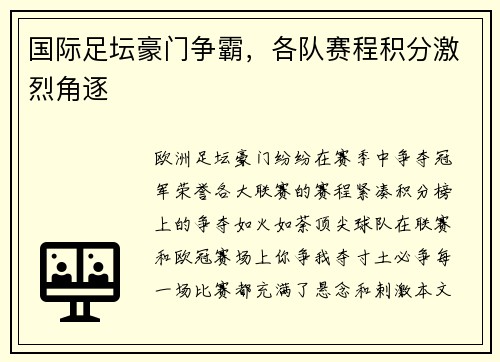 国际足坛豪门争霸，各队赛程积分激烈角逐

欧洲足坛豪门纷纷在赛季中争夺冠军荣誉各大联赛的赛程紧凑积分榜上的争夺如火如荼顶尖球队在联赛和欧冠赛场上你争我夺寸土必争每一场比赛都充满了悬念和刺激本文